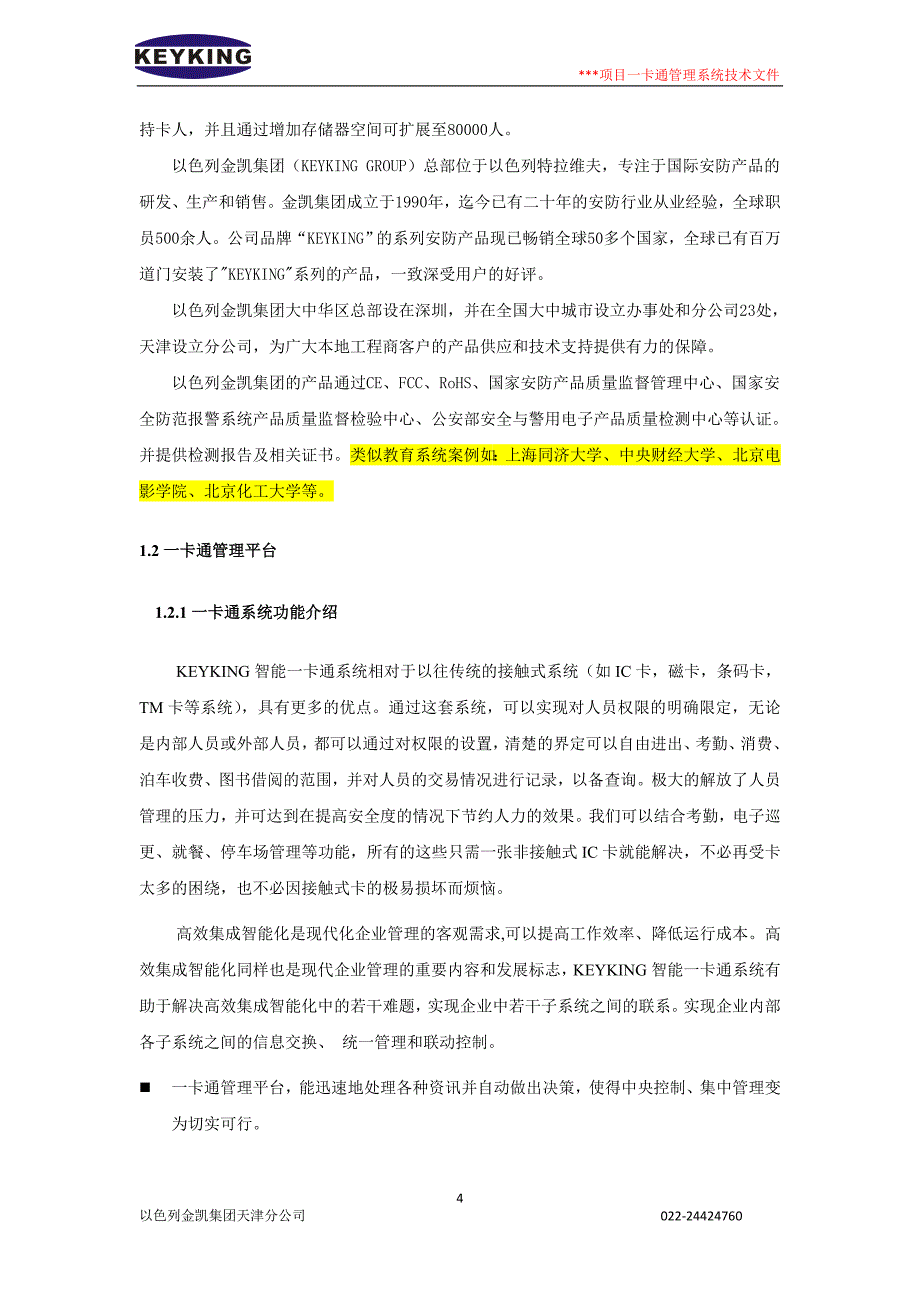 KEYKING

***项目一卡通管理系统技术文件

持卡人，并且通过增加存储器空间可扩展至80000人。

以色列金凯集团（KEYKING GROUP）总部位于以色列特拉维夫，专注于国际安防产品的研发、生产和销售。金凯集团成立于1990年，迄今已有二十年的安防行业从业经验，全球职员500余人。公司品牌“KEYKING”的系列安防产品现已畅销全球50多个国家，全球已有百万道门安装了"KEYKING"系列的产品，一致深受用户的好评。

以色列金凯集团大中华区总部设在深圳，并在全国大中城市设立办事处和分公司23处，天津设立分公司，为广大本地工程商客户的产品供应和技术支持提供有力的保障。

以色列金凯集团的产品通过CE、FCC、RoHS、国家安防产品质量监督管理中心、国家安全防范报警系统产品质量监督检验中心、公安部安全与警用电子产品质量检测中心等认证。并提供检测报告及相关证书。类似教育系统案例如：上海同济大学、中央财经大学、北京电影学院、北京化工大学等。

1.2 一卡通管理平台

1.2.1 一卡通系统功能介绍

KEYKING 智能一卡通系统相对于以往传统的接触式系统（如 IC 卡，磁卡，条码卡，TM 卡等系统），具有更多的优点。通过这套系统，可以实现对人员权限的明确限定，无论是内部人员或外部人员，都可以通过对权限的设置，清楚的界定可以自由进出、考勤、消费、泊车收费、图书借阅的范围，并对人员的交易情况进行记录，以备查询。极大的解放了人员管理的压力，并可达到在提高安全度的情况下节约人力的效果。我们可以结合考勤，电子巡更、就餐、停车场管理等功能，所有的这些只需一张非接触式 IC 卡就能解决，不必再受卡太多的困绕，也不必因接触式卡的极易损坏而烦恼。

高效集成智能化是现代化企业管理的客观需求,可以提高工作效率、降低运行成本。高效集成智能化同样也是现代企业管理的重要内容和发展标志，KEYKING 智能一卡通系统有助于解决高效集成智能化中的若干难题，实现企业中若干子系统之间的联系。实现企业内部各子系统之间的信息交换、 统一管理和联动控制。

■ 一卡通管理平台，能迅速地处理各种资讯并自动做出决策，使得中央控制、集中管理变为切实可行。

4

以色列金凯集团天津分公司

022-24424760